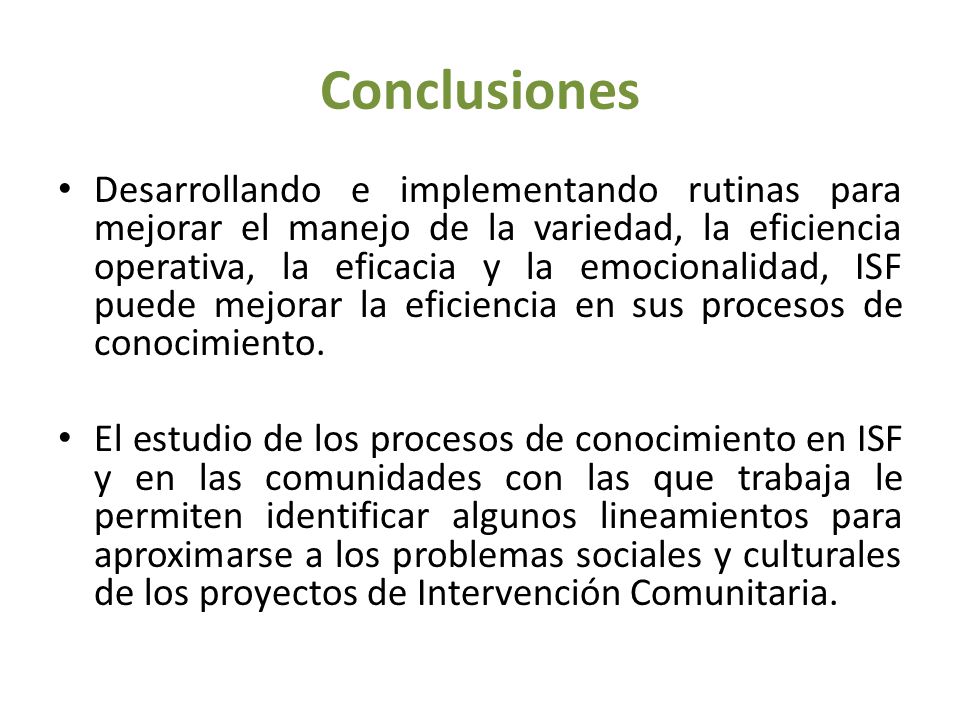 Conclusiones

• Desarrollando e implementando rutinas para mejorar el manejo de la variedad, la eficiencia operativa, la eficacia y la emocionalidad, ISF puede mejorar la eficiencia en sus procesos de conocimiento.

• El estudio de los procesos de conocimiento en ISF y en las comunidades con las que trabaja le permiten identificar algunos lineamientos para aproximarse a los problemas sociales y culturales de los proyectos de Intervención Comunitaria.